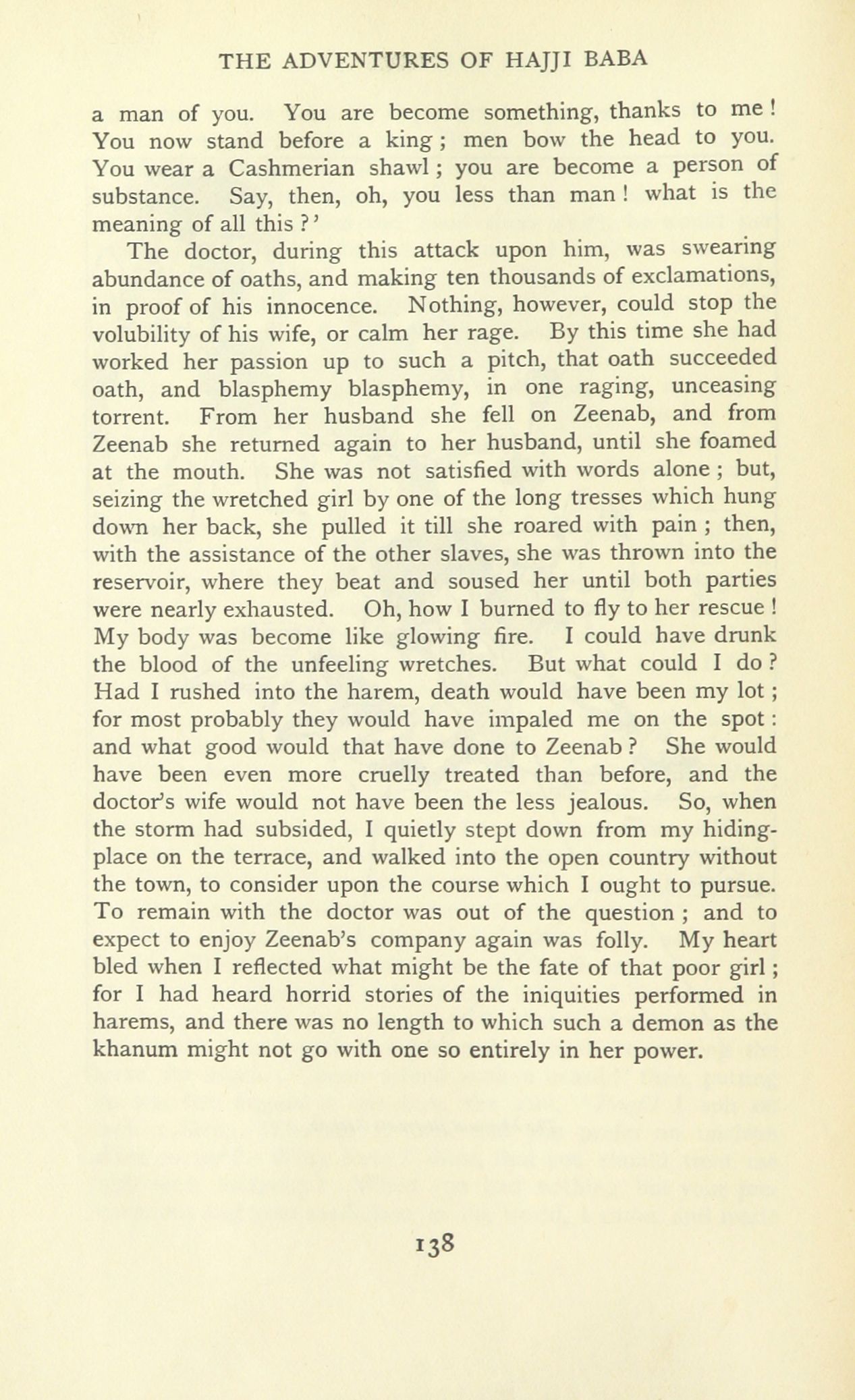 THE ADVENTURES OF HAJJI BABA

a man of you. You are become something, thanks to me! You now stand before a king; men bow the head to you. You wear a Cashmerian shawl; you are become a person of substance. Say, then, oh, you less than man! what is the meaning of all this?'

The doctor, during this attack upon him, was swearing abundance of oaths, and making ten thousands of exclamations, in proof of his innocence. Nothing, however, could stop the volubility of his wife, or calm her rage. By this time she had worked her passion up to such a pitch, that oath succeeded oath, and blasphemy blasphemy, in one raging, unceasing torrent. From her husband she fell on Zeenab, and from Zeenab she returned again to her husband, until she foamed at the mouth. She was not satisfied with words alone; but, seizing the wretched girl by one of the long tresses which hung down her back, she pulled it till she roared with pain; then, with the assistance of the other slaves, she was thrown into the reservoir, where they beat and soused her until both parties were nearly exhausted. Oh, how I burned to fly to her rescue! My body was become like glowing fire. I could have drunk the blood of the unfeeling wretches. But what could I do? Had I rushed into the harem, death would have been my lot; for most probably they would have impaled me on the spot: and what good would that have done to Zeenab? She would have been even more cruelly treated than before, and the doctor's wife would not have been the less jealous. So, when the storm had subsided, I quietly stept down from my hiding-place on the terrace, and walked into the open country without the town, to consider upon the course which I ought to pursue. To remain with the doctor was out of the question; and to expect to enjoy Zeenab's company again was folly. My heart bled when I reflected what might be the fate of that poor girl; for I had heard horrid stories of the iniquities performed in harems, and there was no length to which such a demon as the khanum might not go with one so entirely in her power.

138